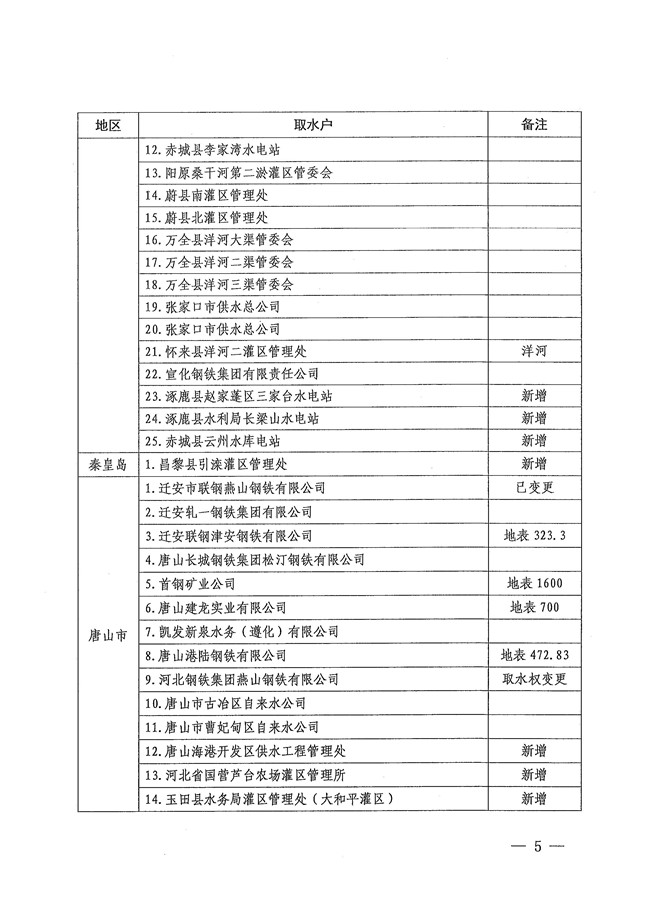 | 地区 | 取水户 | 备注 |
|---|---|---|
| | 12. 赤城县李家湾水电站 | |
| | 13. 阳原桑干河第二淤灌区管委会 | |
| | 14. 蔚县南灌区管理处 | |
| | 15. 蔚县北灌区管理处 | |
| | 16. 万全县洋河大渠管委会 | |
| | 17. 万全县洋河二渠管委会 | |
| | 18. 万全县洋河三渠管委会 | |
| | 19. 张家口市供水总公司 | |
| | 20. 张家口市供水总公司 | |
| | 21. 怀来县洋河二灌区管理处 | 洋河 |
| | 22. 宣化钢铁集团有限责任公司 | |
| | 23. 涿鹿县赵家蓬区三家台水电站 | 新增 |
| | 24. 涿鹿县水利局长渠山水电站 | 新增 |
| | 25. 赤城县云州水库电站 | 新增 |
| 秦皇岛 | 1. 昌黎县引滦灌区管理处 | 新增 |
| 唐山市 | 1. 迁安市联钢燕山钢铁有限公司 | 已变更 |
| | 2. 迁安轧一钢铁集团有限公司 | |
| | 3. 迁安联钢津安钢铁有限公司 | 地表 323.3 |
| | 4. 唐山长城钢铁集团松汀钢铁有限公司 | |
| | 5. 首钢矿业公司 | 地表 1600 |
| | 6. 唐山建龙实业有限公司 | 地表 700 |
| | 7. 凯发新泉水务（遵化）有限公司 | |
| | 8. 唐山港陆钢铁有限公司 | 地表 472.83 |
| | 9. 河北钢铁集团燕山钢铁有限公司 | 取水权变更 |
| | 10. 唐山市古冶区自来水公司 | |
| | 11. 唐山市曹妃甸区自来水公司 | |
| | 12. 唐山海港开发区供水工程管理处 | 新增 |
| | 13. 河北省国营芦台农场灌区管理所 | 新增 |
| | 14. 玉田县水务局灌区管理处（大和平灌区） | 新增 |

— 5 —